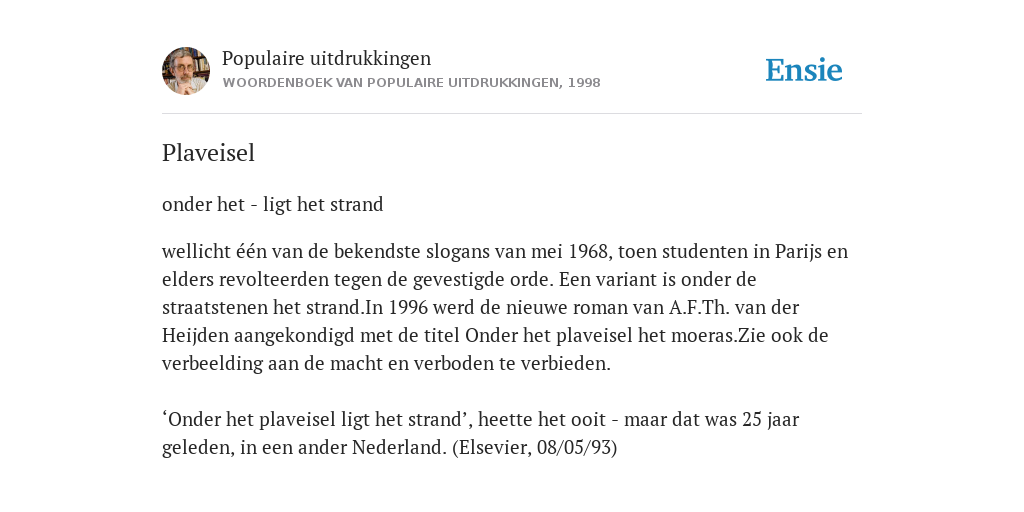 Populaire uitdrukkingen
WOORDENBOEK VAN POPULAIRE UITDRUKKINGEN, 1998

Ensie

Plaveisel

onder het - ligt het strand

wellicht één van de bekendste slogans van mei 1968, toen studenten in Parijs en elders revolteerden tegen de gevestigde orde. Een variant is onder de straatstenen het strand.In 1996 werd de nieuwe roman van A.F.Th. van der Heijden aangekondigd met de titel Onder het plaveisel het moeras.Zie ook de verbeelding aan de macht en verboden te verbieden.

‘Onder het plaveisel ligt het strand’, heette het ooit - maar dat was 25 jaar geleden, in een ander Nederland. (Elsevier, 08/05/93)